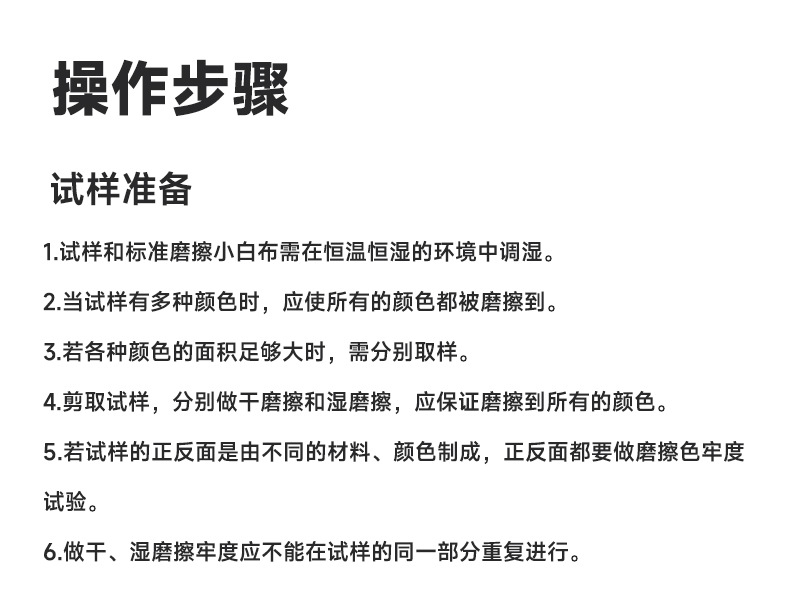 操作步骤

试样准备

1.试样和标准磨擦小白布需在恒温恒湿的环境中调湿。

2.当试样有多种颜色时，应使所有的颜色都被磨擦到。

3.若各种颜色的面积足够大时，需分别取样。

4.剪取试样，分别做干磨擦和湿磨擦，应保证磨擦到所有的颜色。

5.若试样的正反面是由不同的材料、颜色制成，正反面都要做磨擦色牢度试验。

6.做干、湿磨擦牢度应不能在试样的同一部分重复进行。